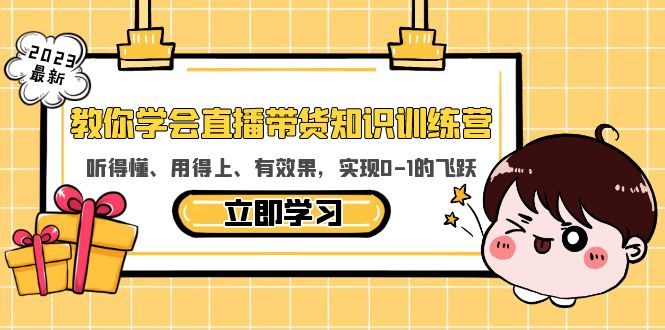 2023
最新

教你学会直播带货知识训练营

听得懂、用得上、有效果，实现0-1的飞跃

立即学习